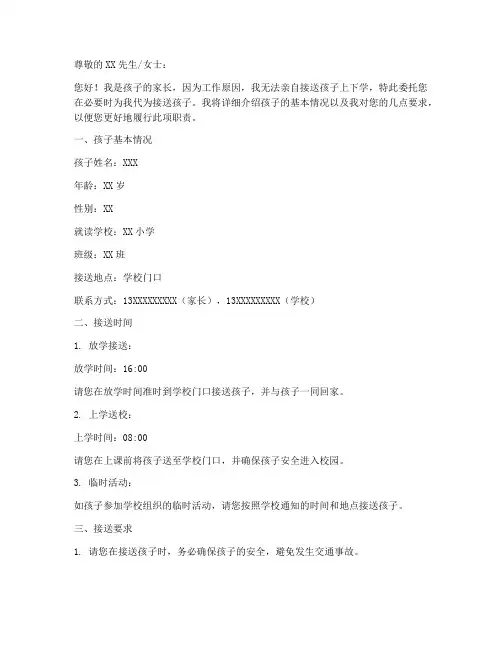 尊敬的 XX 先生/女士：

您好！我是孩子的家长，因为工作原因，我无法亲自接送孩子上下学，特此委托您在必要时为我代为接送孩子。我将详细介绍孩子的基本情况以及我对您的几点要求，以便您更好地履行此项职责。

一、孩子基本情况

孩子姓名：XXX

年龄：XX 岁

性别：XX

就读学校：XX 小学

班级：XX 班

接送地点：学校门口

联系方式：13XXXXXXXXX（家长），13XXXXXXXXX（学校）

二、接送时间

1. 放学接送：

放学时间：16:00

请您在放学时间准时到学校门口接送孩子，并与孩子一同回家。

2. 上学送校：

上学时间：08:00

请您在上课前将孩子送至学校门口，并确保孩子安全进入校园。

3. 临时活动：

如孩子参加学校组织的临时活动，请您按照学校通知的时间和地点接送孩子。

三、接送要求

1. 请您在接送孩子时，务必确保孩子的安全，避免发生交通事故。